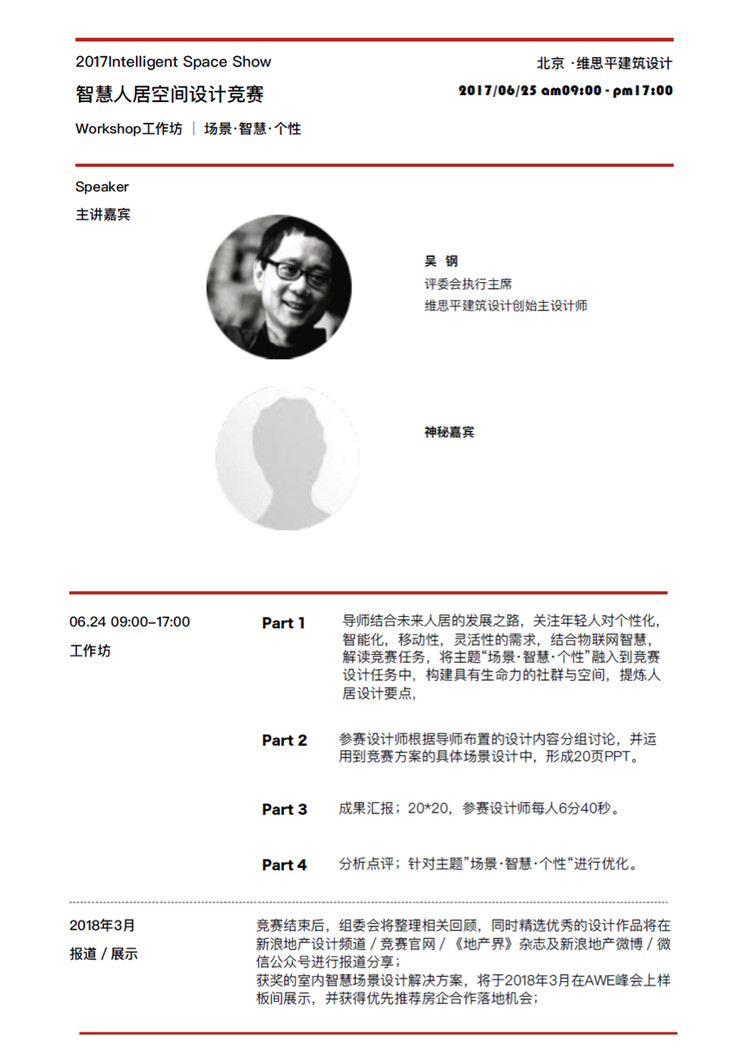 2017Intelligent Space Show
智慧人居空间设计竞赛
Workshop工作坊 | 场景·智慧·个性

北京 ·维思平建筑设计
2017/06/25 am09:00 - pm17:00

Speaker
主讲嘉宾

吴 钢
评委会执行主席
维思平建筑设计创始主设计师

神秘嘉宾

06.24 09:00–17:00
工作坊

Part 1
导师结合未来人居的发展之路，关注年轻人对个性化，智能化，移动性，灵活性的需求，结合物联网智慧，解读竞赛任务，将主题“场景·智慧·个性”融入到竞赛设计任务中，构建具有生命力的社群与空间，提炼人居设计要点，

Part 2
参赛设计师根据导师布置的设计内容分组讨论，并运用到竞赛方案的具体场景设计中，形成20页PPT。

Part 3
成果汇报；20*20，参赛设计师每人6分40秒。

Part 4
分析点评；针对主题”场景·智慧·个性“进行优化。

2018年3月
报道 / 展示

竞赛结束后，组委会将整理相关回顾，同时精选优秀的设计作品将在新浪地产设计频道 / 竞赛官网 / 《地产界》杂志及新浪地产微博 / 微信公众号进行报道分享；
获奖的室内智慧场景设计解决方案，将于2018年3月在AWE峰会上样板间展示，并获得优先推荐房企合作落地机会；